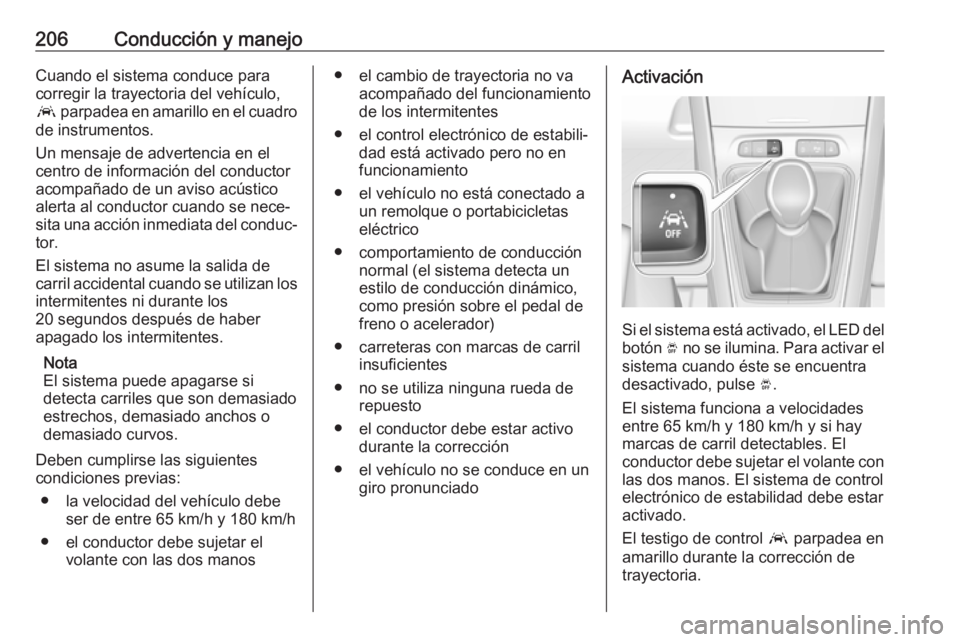 206 Conducción y manejo

Cuando el sistema conduce para corregir la trayectoria del vehículo, parpadea en amarillo en el cuadro de instrumentos.

Un mensaje de advertencia en el centro de información del conductor acompañado de un aviso acústico alerta al conductor cuando se necesita una acción inmediata del conductor.

El sistema no asume la salida de carril accidental cuando se utilizan los intermitentes ni durante los 20 segundos después de haber apagado los intermitentes.

Nota
El sistema puede apagarse si detecta carriles que son demasiado estrechos, demasiado anchos o demasiado curvos.

Deben cumplirse las siguientes condiciones previas:
● la velocidad del vehículo debe ser de entre 65 km/h y 180 km/h
● el conductor debe sujetar el volante con las dos manos
● el cambio de trayectoria no va acompañado del funcionamiento de los intermitentes
● el control electrónico de estabilidad está activado pero no en funcionamiento
● el vehículo no está conectado a un remolque o portabicicletas eléctrico
● comportamiento de conducción normal (el sistema detecta un estilo de conducción dinámico, como presión sobre el pedal de freno o acelerador)
● carreteras con marcas de carril insuficientes
● no se utiliza ninguna rueda de repuesto
● el conductor debe estar activo durante la corrección
● el vehículo no se conduce en un giro pronunciado

Activación

OFF

Si el sistema está activado, el LED del botón no se ilumina. Para activar el sistema cuando éste se encuentra desactivado, pulse .

El sistema funciona a velocidades entre 65 km/h y 180 km/h y si hay marcas de carril detectables. El conductor debe sujetar el volante con las dos manos. El sistema de control electrónico de estabilidad debe estar activado.

El testigo de control parpadea en amarillo durante la corrección de trayectoria.

carmanualsonline.info